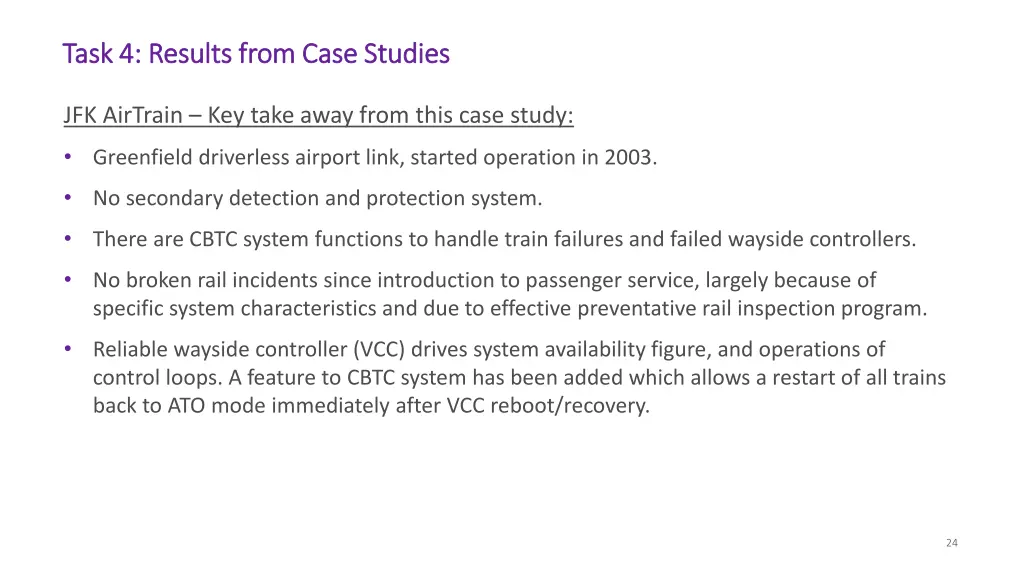 Task 4: Results from Case Studies

JFK AirTrain – Key take away from this case study:

• Greenfield driverless airport link, started operation in 2003.

• No secondary detection and protection system.

• There are CBTC system functions to handle train failures and failed wayside controllers.

• No broken rail incidents since introduction to passenger service, largely because of specific system characteristics and due to effective preventative rail inspection program.

• Reliable wayside controller (VCC) drives system availability figure, and operations of control loops. A feature to CBTC system has been added which allows a restart of all trains back to ATO mode immediately after VCC reboot/recovery.

24